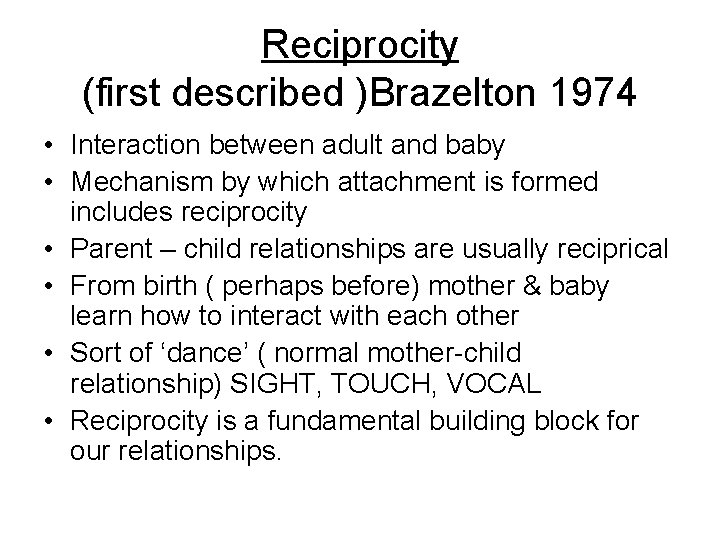 Reciprocity
(first described )Brazelton 1974

• Interaction between adult and baby
• Mechanism by which attachment is formed includes reciprocity
• Parent – child relationships are usually reciprical
• From birth ( perhaps before) mother & baby learn how to interact with each other
• Sort of ‘dance’ ( normal mother-child relationship) SIGHT, TOUCH, VOCAL
• Reciprocity is a fundamental building block for our relationships.